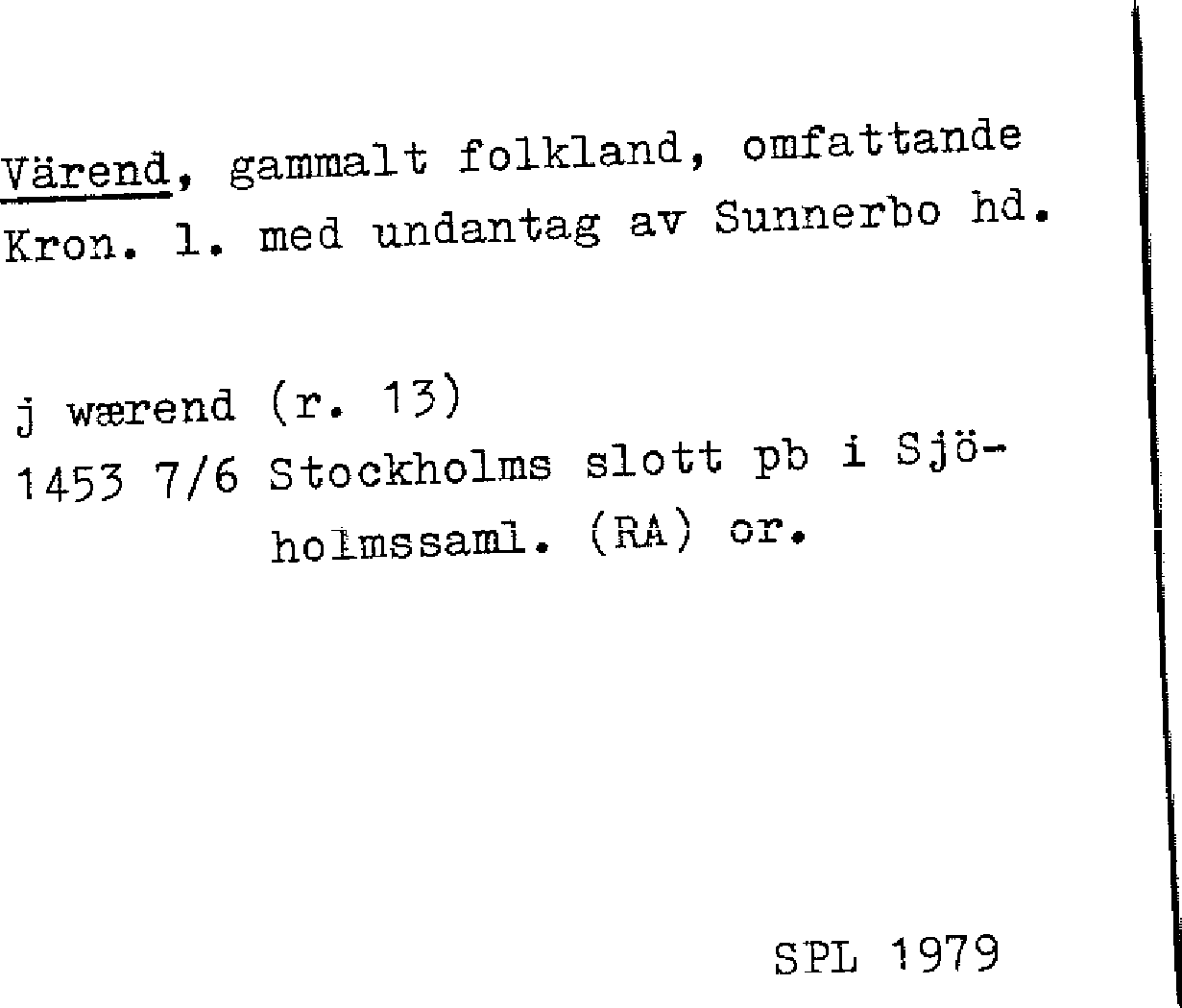 Värend, gammalt folkland, omfattande Kron. l. med undantag av Sunnerbo hd.

j wærend (r. 13)
1453 7/6 Stockholms slott pb i Sjöholmssaml. (RA) or.

SPL 1979